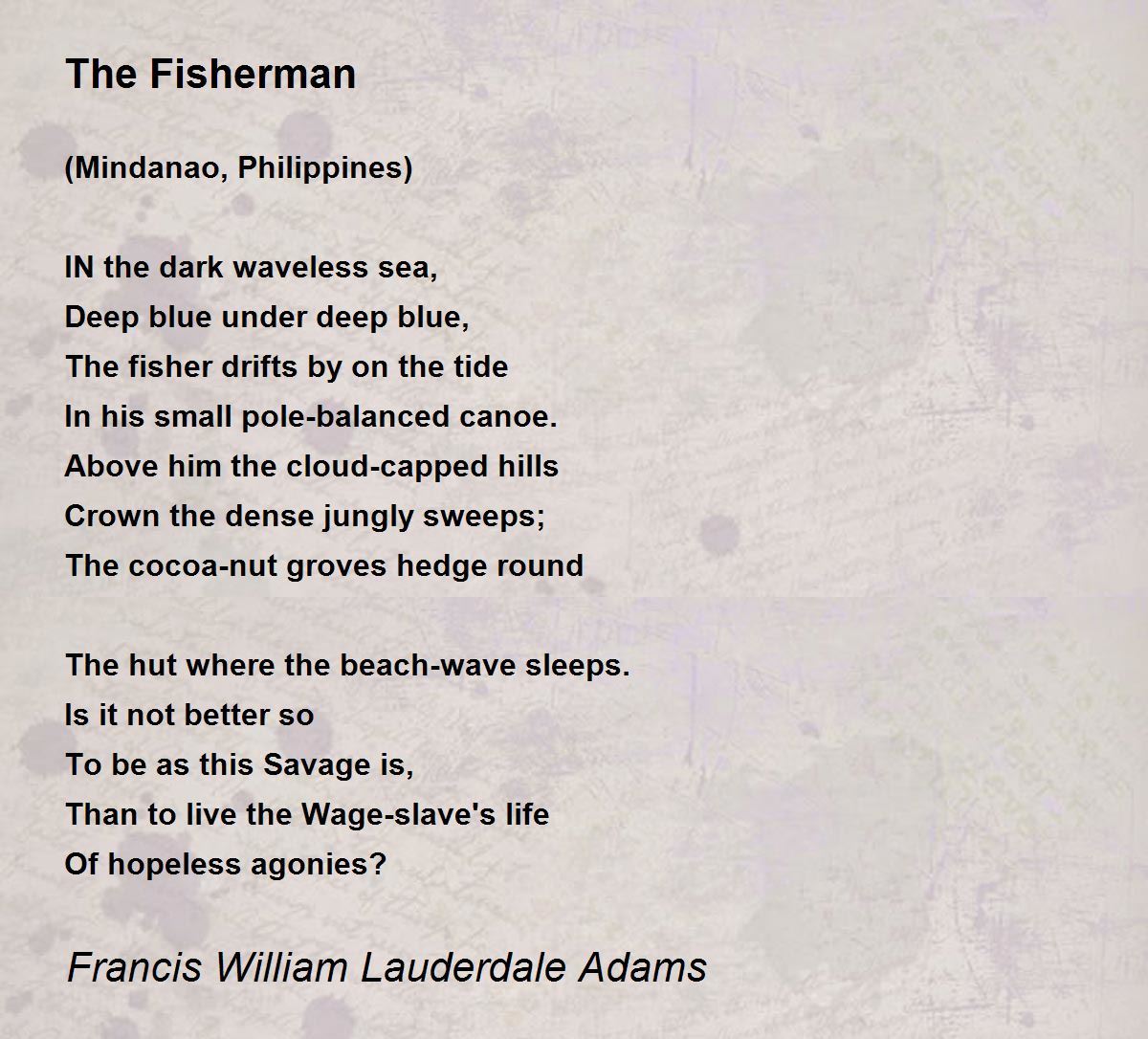 The Fisherman

(Mindanao, Philippines)

IN the dark waveless sea,
Deep blue under deep blue,
The fisher drifts by on the tide
In his small pole-balanced canoe.
Above him the cloud-capped hills
Crown the dense jungly sweeps;
The cocoa-nut groves hedge round

The hut where the beach-wave sleeps.
Is it not better so
To be as this Savage is,
Than to live the Wage-slave's life
Of hopeless agonies?

Francis William Lauderdale Adams